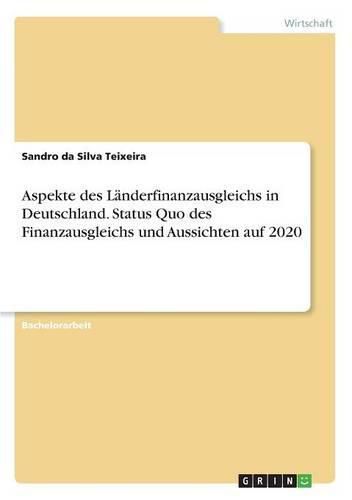 Wirtschaft

Sandro da Silva Teixeira

Aspekte des Länderfinanzausgleichs in Deutschland. Status Quo des Finanzausgleichs und Aussichten auf 2020

Bachelorarbeit

GRIN